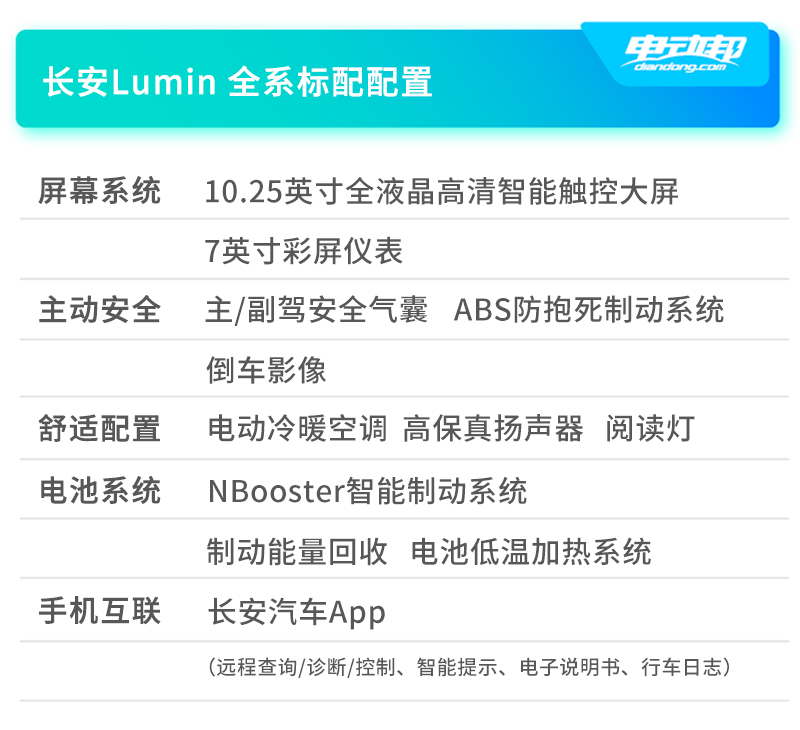 长安Lumin 全系标配配置

电动邦
diandong.com

| | |
|---|---|
| 屏幕系统 | 10.25英寸全液晶高清智能触控大屏 |
| | 7英寸彩屏仪表 |
| 主动安全 | 主/副驾安全气囊 ABS防抱死制动系统 |
| | 倒车影像 |
| 舒适配置 | 电动冷暖空调 高保真扬声器 阅读灯 |
| 电池系统 | NBooster智能制动系统 |
| | 制动能量回收 电池低温加热系统 |
| 手机互联 | 长安汽车App |
| | （远程查询/诊断/控制、智能提示、电子说明书、行车日志） |